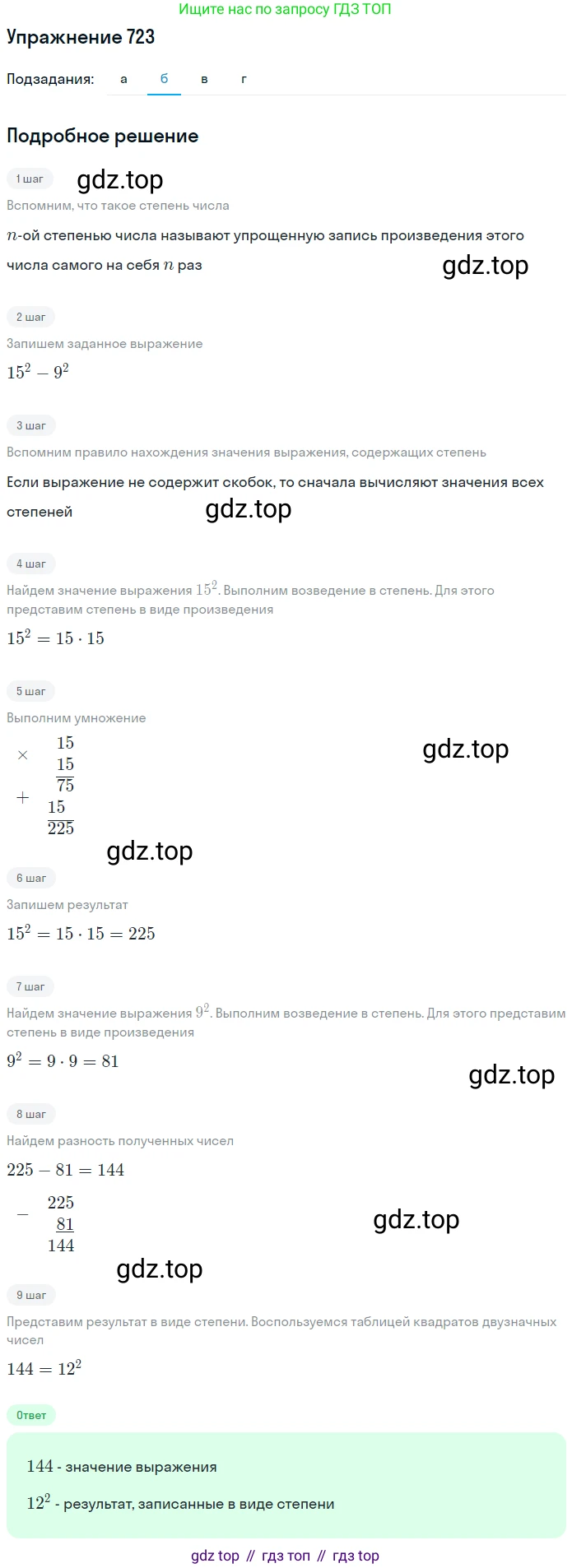 Ищите нас по запросу ГДЗ ТОП

Упражнение 723

Подзадания: а б в г

Подробное решение

1 шаг gdz.top

Вспомним, что такое степень числа

$n$-ой степенью числа называют упрощенную запись произведения этого числа самого на себя $n$ раз gdz.top

2 шаг

Запишем заданное выражение

$15^2 - 9^2$

3 шаг

Вспомним правило нахождения значения выражения, содержащих степень

Если выражение не содержит скобок, то сначала вычисляют значения всех степеней gdz.top

4 шаг

Найдем значение выражения $15^2$. Выполним возведение в степень. Для этого представим степень в виде произведения

$15^2 = 15 \cdot 15$

5 шаг

Выполним умножение

$\times$ 15
15
75
$+$ 15
225

gdz.top

gdz.top

6 шаг

Запишем результат

$15^2 = 15 \cdot 15 = 225$

7 шаг

Найдем значение выражения $9^2$. Выполним возведение в степень. Для этого представим степень в виде произведения

$9^2 = 9 \cdot 9 = 81$

gdz.top

8 шаг

Найдем разность полученных чисел

$225 - 81 = 144$

$-$ 225
81
144

gdz.top

gdz.top

9 шаг

Представим результат в виде степени. Воспользуемся таблицей квадратов двузначных чисел

$144 = 12^2$

Ответ

$144$ - значение выражения

$12^2$ - результат, записанные в виде степени

gdz top // гдз топ // гдз top